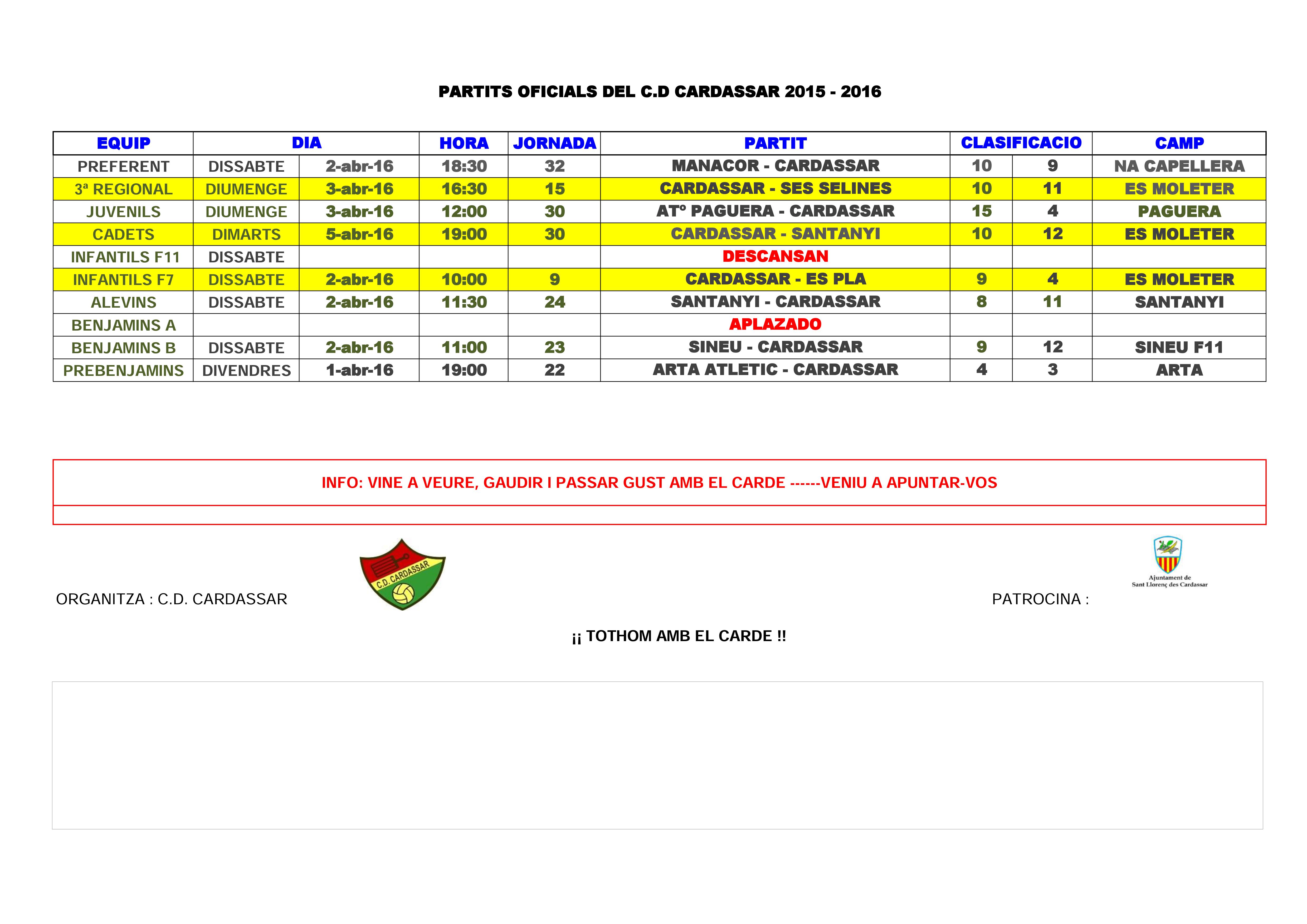 PARTITS OFICIALS DEL C.D CARDASSAR 2015 - 2016

| EQUIP | DIA | | HORA | JORNADA | PARTIT | CLASIFICACIO | | CAMP |
|---|---|---|---|---|---|---|---|---|
| PREFERENT | DISSABTE | 2-abr-16 | 18:30 | 32 | MANACOR - CARDASSAR | 10 | 9 | NA CAPELLERA |
| 3ª REGIONAL | DIUMENGE | 3-abr-16 | 16:30 | 15 | CARDASSAR - SES SELINES | 10 | 11 | ES MOLETER |
| JUVENILS | DIUMENGE | 3-abr-16 | 12:00 | 30 | ATº PAGUERA - CARDASSAR | 15 | 4 | PAGUERA |
| CADETS | DIMARTS | 5-abr-16 | 19:00 | 30 | CARDASSAR - SANTANYI | 10 | 12 | ES MOLETER |
| INFANTILS F11 | DISSABTE | | | | DESCANSAN | | | |
| INFANTILS F7 | DISSABTE | 2-abr-16 | 10:00 | 9 | CARDASSAR - ES PLA | 9 | 4 | ES MOLETER |
| ALEVINS | DISSABTE | 2-abr-16 | 11:30 | 24 | SANTANYI - CARDASSAR | 8 | 11 | SANTANYI |
| BENJAMINS A | | | | | APLAZADO | | | |
| BENJAMINS B | DISSABTE | 2-abr-16 | 11:00 | 23 | SINEU - CARDASSAR | 9 | 12 | SINEU F11 |
| PREBENJAMINS | DIVENDRES | 1-abr-16 | 19:00 | 22 | ARTA ATLETIC - CARDASSAR | 4 | 3 | ARTA |

INFO: VINE A VEURE, GAUDIR I PASSAR GUST AMB EL CARDE ------VENIU A APUNTAR-VOS

ORGANITZA : C.D. CARDASSAR

C.D. CARDASSAR

PATROCINA :

Ajuntament de Sant Llorenç des Cardassar

¡¡ TOTHOM AMB EL CARDE !!